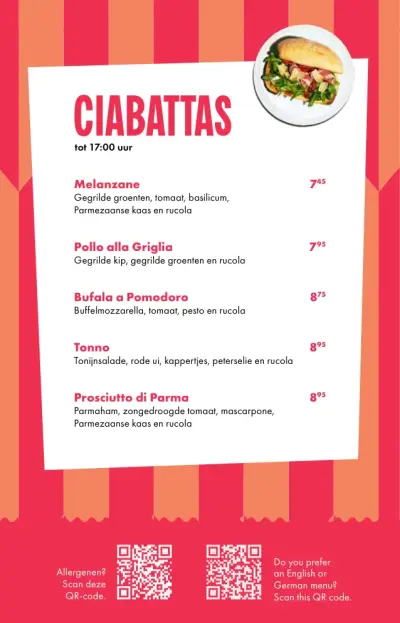 CIABATTAS
tot 17:00 uur

Melanzane $7^{45}$
Gegrilde groenten, tomaat, basilicum, Parmezaanse kaas en rucola

Pollo alla Griglia $7^{95}$
Gegrilde kip, gegrilde groenten en rucola

Bufala a Pomodoro $8^{75}$
Buffelmozzarella, tomaat, pesto en rucola

Tonno $8^{95}$
Tonijnsalade, rode ui, kappertjes, peterselie en rucola

Prosciutto di Parma $8^{95}$
Parmaham, zongedroogde tomaat, mascarpone, Parmezaanse kaas en rucola

Allergenen? Scan deze QR-code.

Do you prefer an English or German menu? Scan this QR code.